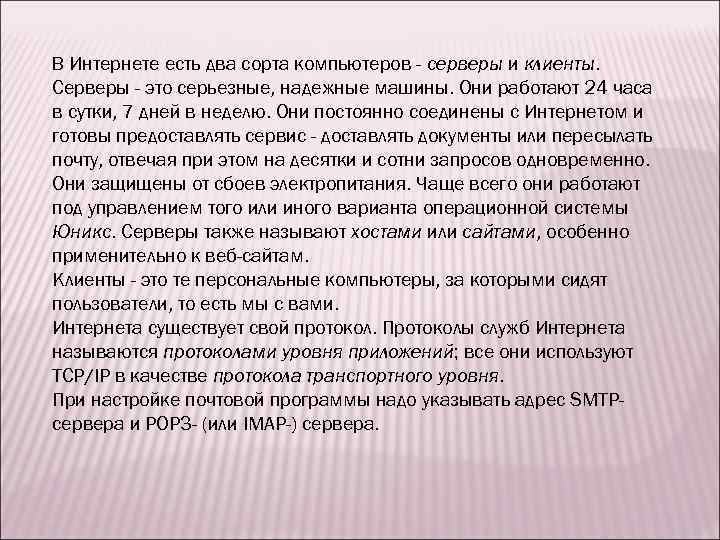 В Интернете есть два сорта компьютеров - серверы и клиенты. Серверы - это серьезные, надежные машины. Они работают 24 часа в сутки, 7 дней в неделю. Они постоянно соединены с Интернетом и готовы предоставлять сервис - доставлять документы или пересылать почту, отвечая при этом на десятки и сотни запросов одновременно. Они защищены от сбоев электропитания. Чаще всего они работают под управлением того или иного варианта операционной системы Юникс. Серверы также называют хостами или сайтами, особенно применительно к веб-сайтам.
Клиенты - это те персональные компьютеры, за которыми сидят пользователи, то есть мы с вами.
Интернета существует свой протокол. Протоколы служб Интернета называются протоколами уровня приложений; все они используют TCP/IP в качестве протокола транспортного уровня.
При настройке почтовой программы надо указывать адрес SMTP-сервера и POP3- (или IMAP-) сервера.